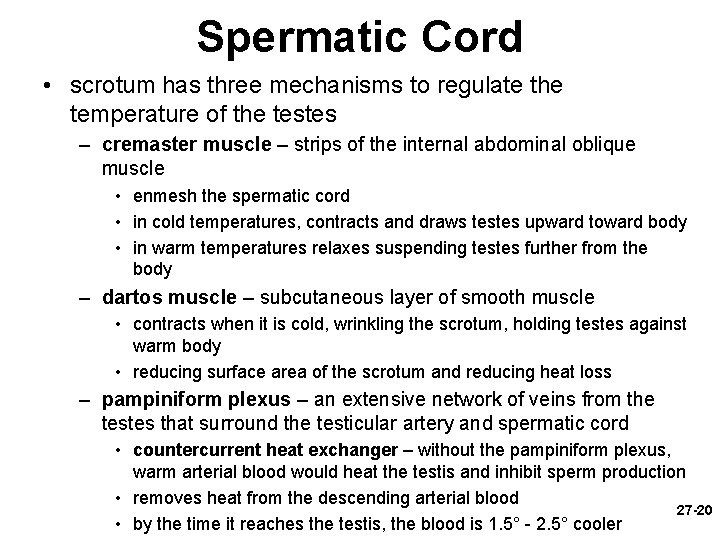 Spermatic Cord

• scrotum has three mechanisms to regulate the temperature of the testes

– cremaster muscle – strips of the internal abdominal oblique muscle

• enmesh the spermatic cord

• in cold temperatures, contracts and draws testes upward toward body

• in warm temperatures relaxes suspending testes further from the body

– dartos muscle – subcutaneous layer of smooth muscle

• contracts when it is cold, wrinkling the scrotum, holding testes against warm body

• reducing surface area of the scrotum and reducing heat loss

– pampiniform plexus – an extensive network of veins from the testes that surround the testicular artery and spermatic cord

• countercurrent heat exchanger – without the pampiniform plexus, warm arterial blood would heat the testis and inhibit sperm production

• removes heat from the descending arterial blood

• by the time it reaches the testis, the blood is 1.5° - 2.5° cooler

27-20